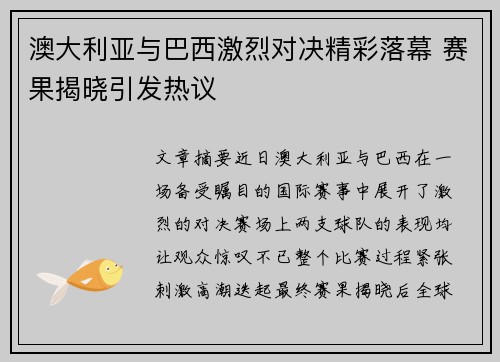 澳大利亚与巴西激烈对决精彩落幕 赛果揭晓引发热议

文章摘要近日澳大利亚与巴西在一场备受瞩目的国际赛事中展开了激烈的对决赛场上两支球队的表现均让观众惊叹不已整个比赛过程紧张刺激高潮迭起最终赛果揭晓后全球